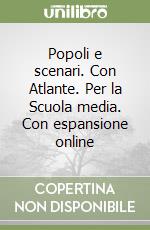 unilibro

Popoli e scenari. Con Atlante. Per la Scuola media. Con espansione online

COPERTINA NON DISPONIBILE